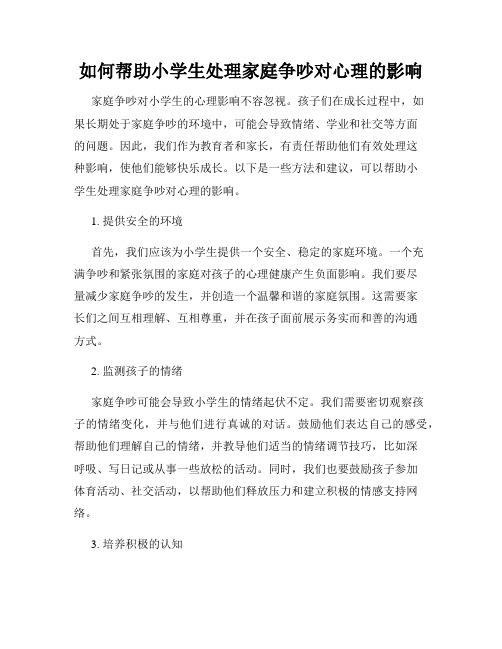 如何帮助小学生处理家庭争吵对心理的影响

家庭争吵对小学生的心理影响不容忽视。孩子们在成长过程中，如果长期处于家庭争吵的环境中，可能会导致情绪、学业和社交等方面的问题。因此，我们作为教育者和家长，有责任帮助他们有效处理这种影响，使他们能够快乐成长。以下是一些方法和建议，可以帮助小学生处理家庭争吵对心理的影响。

1. 提供安全的环境

首先，我们应该为小学生提供一个安全、稳定的家庭环境。一个充满争吵和紧张氛围的家庭对孩子的心理健康产生负面影响。我们要尽量减少家庭争吵的发生，并创造一个温馨和谐的家庭氛围。这需要家长们之间互相理解、互相尊重，并在孩子面前展示务实而和善的沟通方式。

2. 监测孩子的情绪

家庭争吵可能会导致小学生的情绪起伏不定。我们需要密切观察孩子的情绪变化，并与他们进行真诚的对话。鼓励他们表达自己的感受，帮助他们理解自己的情绪，并教导他们适当的情绪调节技巧，比如深呼吸、写日记或从事一些放松的活动。同时，我们也要鼓励孩子参加体育活动、社交活动，以帮助他们释放压力和建立积极的情感支持网络。

3. 培养积极的认知